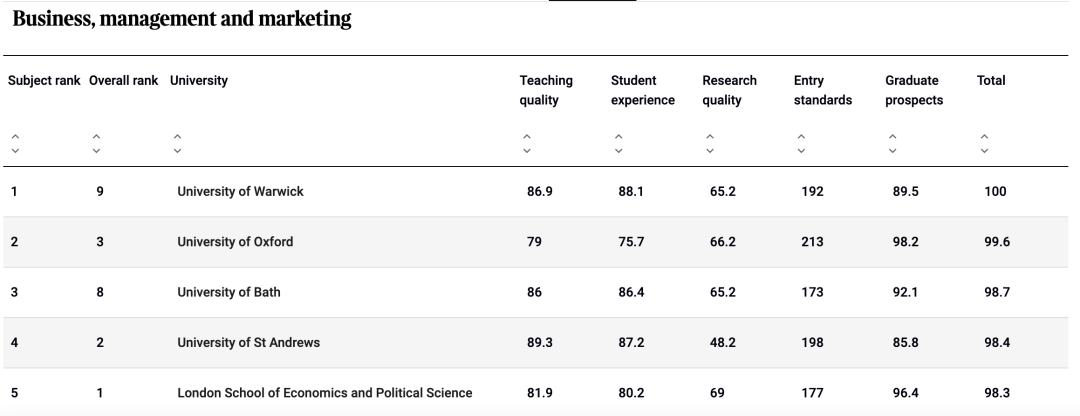 Business, management and marketing

| Subject rank | Overall rank | University | Teaching quality | Student experience | Research quality | Entry standards | Graduate prospects | Total |
|---|---|---|---|---|---|---|---|---|
| 1 | 9 | University of Warwick | 86.9 | 88.1 | 65.2 | 192 | 89.5 | 100 |
| 2 | 3 | University of Oxford | 79 | 75.7 | 66.2 | 213 | 98.2 | 99.6 |
| 3 | 8 | University of Bath | 86 | 86.4 | 65.2 | 173 | 92.1 | 98.7 |
| 4 | 2 | University of St Andrews | 89.3 | 87.2 | 48.2 | 198 | 85.8 | 98.4 |
| 5 | 1 | London School of Economics and Political Science | 81.9 | 80.2 | 69 | 177 | 96.4 | 98.3 |